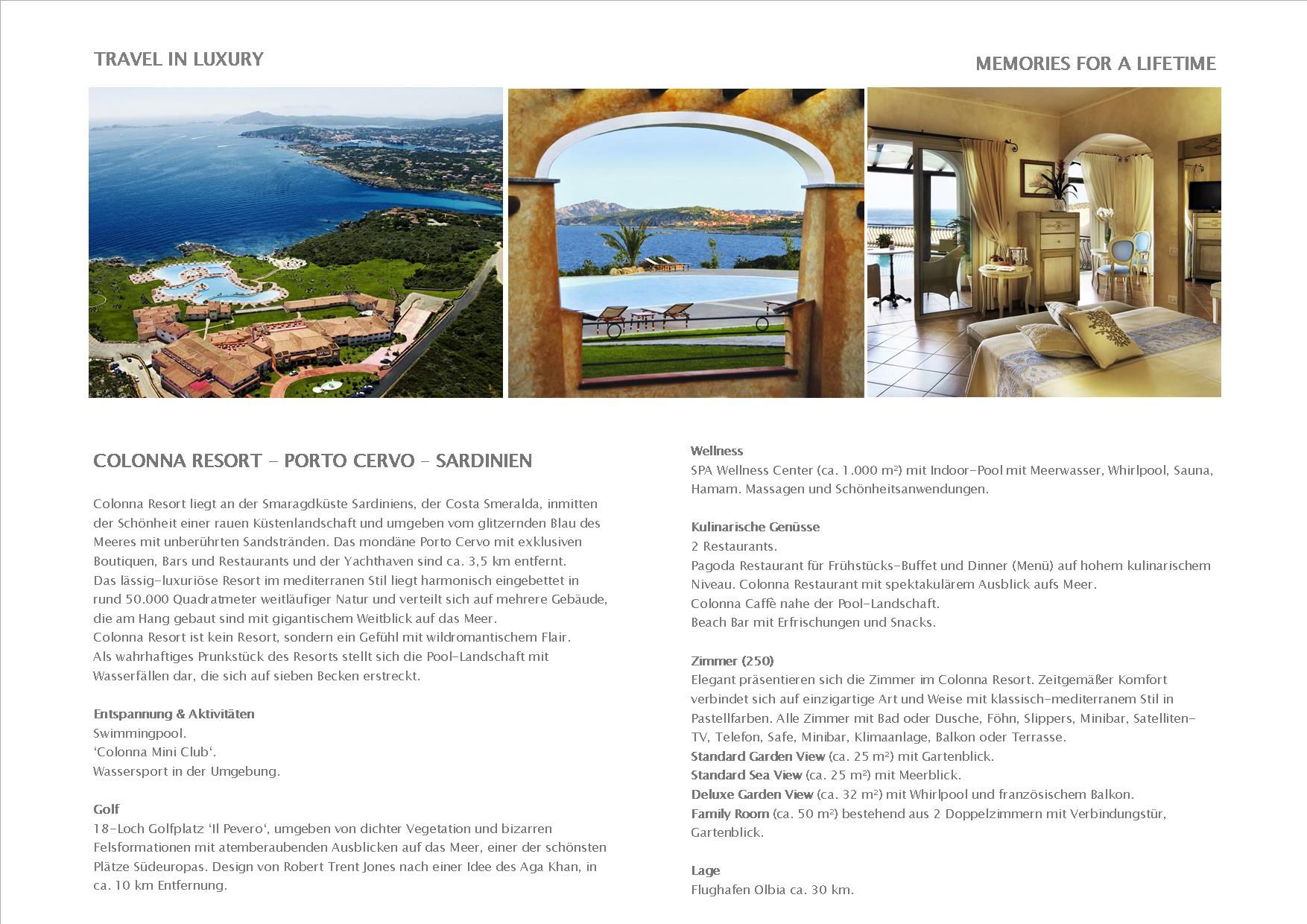 TRAVEL IN LUXURY

MEMORIES FOR A LIFETIME

COLONNA RESORT – PORTO CERVO – SARDINIEN

Colonna Resort liegt an der Smaragdküste Sardiniens, der Costa Smeralda, inmitten der Schönheit einer rauen Küstenlandschaft und umgeben vom glitzernden Blau des Meeres mit unberührten Sandstränden. Das mondäne Porto Cervo mit exklusiven Boutiquen, Bars und Restaurants und der Yachthaven sind ca. 3,5 km entfernt.
Das lässig-luxuriöse Resort im mediterranen Stil liegt harmonisch eingebettet in rund 50.000 Quadratmeter weitläufiger Natur und verteilt sich auf mehrere Gebäude, die am Hang gebaut sind mit gigantischem Weitblick auf das Meer.
Colonna Resort ist kein Resort, sondern ein Gefühl mit wildromantischem Flair.
Als wahrhaftiges Prunkstück des Resorts stellt sich die Pool-Landschaft mit Wasserfällen dar, die sich auf sieben Becken erstreckt.

Entspannung & Aktivitäten
Swimmingpool.
'Colonna Mini Club'.
Wassersport in der Umgebung.

Golf
18-Loch Golfplatz 'Il Pevero', umgeben von dichter Vegetation und bizarren Felsformationen mit atemberaubenden Ausblicken auf das Meer, einer der schönsten Plätze Südeuropas. Design von Robert Trent Jones nach einer Idee des Aga Khan, in ca. 10 km Entfernung.

Wellness
SPA Wellness Center (ca. 1.000 m²) mit Indoor-Pool mit Meerwasser, Whirlpool, Sauna, Hamam. Massagen und Schönheitsanwendungen.

Kulinarische Genüsse
2 Restaurants.
Pagoda Restaurant für Frühstücks-Buffet und Dinner (Menü) auf hohem kulinarischem Niveau. Colonna Restaurant mit spektakulärem Ausblick aufs Meer.
Colonna Caffè nahe der Pool-Landschaft.
Beach Bar mit Erfrischungen und Snacks.

Zimmer (250)
Elegant präsentieren sich die Zimmer im Colonna Resort. Zeitgemäßer Komfort verbindet sich auf einzigartige Art und Weise mit klassisch-mediterranem Stil in Pastellfarben. Alle Zimmer mit Bad oder Dusche, Föhn, Slippers, Minibar, Satelliten-TV, Telefon, Safe, Minibar, Klimaanlage, Balkon oder Terrasse.
Standard Garden View (ca. 25 m²) mit Gartenblick.
Standard Sea View (ca. 25 m²) mit Meerblick.
Deluxe Garden View (ca. 32 m²) mit Whirlpool und französischem Balkon.
Family Room (ca. 50 m²) bestehend aus 2 Doppelzimmern mit Verbindungstür, Gartenblick.

Lage
Flughafen Olbia ca. 30 km.